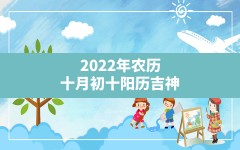 2022年农历
十月初十阳历吉神